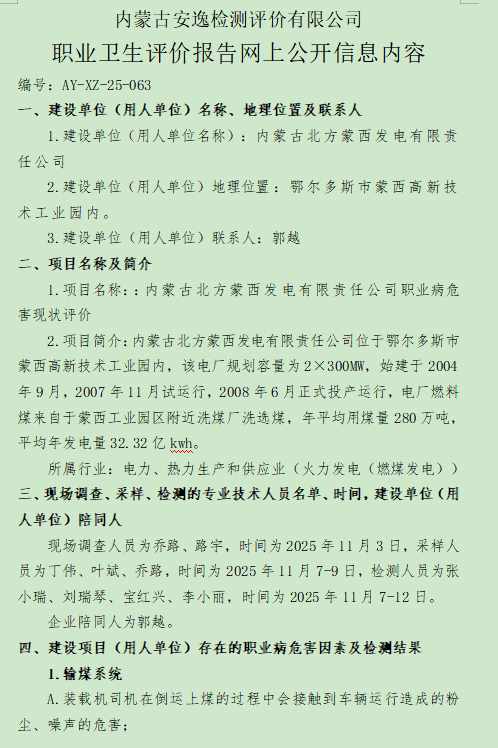 内蒙古安逸检测评价有限公司
职业卫生评价报告网上公开信息内容

编号：AY-XZ-25-063

一、建设单位（用人单位）名称、地理位置及联系人

1.建设单位（用人单位名称）：内蒙古北方蒙西发电有限责任公司

2.建设单位（用人单位）地理位置：鄂尔多斯市蒙西高新技术工业园内。

3.建设单位（用人单位）联系人：郭越

二、项目名称及简介

1.项目名称：：内蒙古北方蒙西发电有限责任公司职业病危害现状评价

2.项目简介：内蒙古北方蒙西发电有限责任公司位于鄂尔多斯市蒙西高新技术工业园内，该电厂规划容量为2×300MW，始建于2004年9月，2007年11月试运行，2008年6月正式投产运行，电厂燃料煤来自于蒙西工业园区附近洗煤厂洗选煤，年平均用煤量280万吨，平均年发电量32.32亿kwh。

所属行业：电力、热力生产和供应业（火力发电（燃煤发电））

三、现场调查、采样、检测的专业技术人员名单、时间，建设单位（用人单位）陪同人

现场调查人员为乔路、路宇，时间为2025年11月3日，采样人员为丁伟、叶斌、乔路，时间为2025年11月7-9日，检测人员为张小瑞、刘瑞琴、宝红兴、李小丽，时间为2025年11月7-12日。

企业陪同人为郭越。

四、建设项目（用人单位）存在的职业病危害因素及检测结果

1.输煤系统

A.装载机司机在倒运上煤的过程中会接触到车辆运行造成的粉尘、噪声的危害；